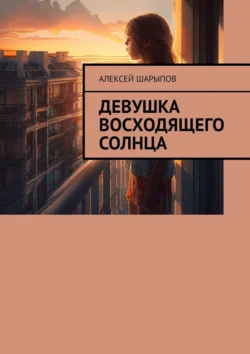 АЛЕКСЕЙ ШАРЫПОВ

ДЕВУШКА ВОСХОДЯЩЕГО СОЛНЦА